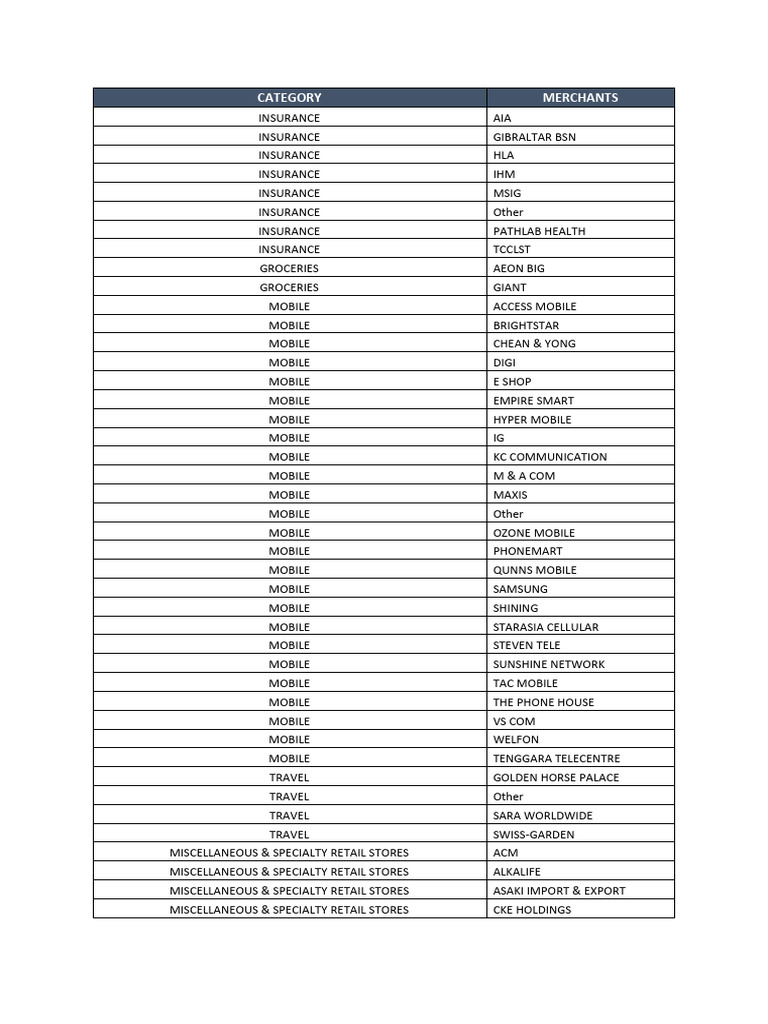 | CATEGORY | MERCHANTS |
|---|---|
| INSURANCE | AIA |
| INSURANCE | GIBRALTAR BSN |
| INSURANCE | HLA |
| INSURANCE | IHM |
| INSURANCE | MSIG |
| INSURANCE | Other |
| INSURANCE | PATHLAB HEALTH |
| INSURANCE | TCCLST |
| GROCERIES | AEON BIG |
| GROCERIES | GIANT |
| MOBILE | ACCESS MOBILE |
| MOBILE | BRIGHTSTAR |
| MOBILE | CHEAN & YONG |
| MOBILE | DIGI |
| MOBILE | E SHOP |
| MOBILE | EMPIRE SMART |
| MOBILE | HYPER MOBILE |
| MOBILE | IG |
| MOBILE | KC COMMUNICATION |
| MOBILE | M & A COM |
| MOBILE | MAXIS |
| MOBILE | Other |
| MOBILE | OZONE MOBILE |
| MOBILE | PHONEMART |
| MOBILE | QUNNS MOBILE |
| MOBILE | SAMSUNG |
| MOBILE | SHINING |
| MOBILE | STARASIA CELLULAR |
| MOBILE | STEVEN TELE |
| MOBILE | SUNSHINE NETWORK |
| MOBILE | TAC MOBILE |
| MOBILE | THE PHONE HOUSE |
| MOBILE | VS COM |
| MOBILE | WELFON |
| MOBILE | TENGGARA TELECENTRE |
| TRAVEL | GOLDEN HORSE PALACE |
| TRAVEL | Other |
| TRAVEL | SARA WORLDWIDE |
| TRAVEL | SWISS-GARDEN |
| MISCELLANEOUS & SPECIALTY RETAIL STORES | ACM |
| MISCELLANEOUS & SPECIALTY RETAIL STORES | ALKALIFE |
| MISCELLANEOUS & SPECIALTY RETAIL STORES | ASAKI IMPORT & EXPORT |
| MISCELLANEOUS & SPECIALTY RETAIL STORES | CKE HOLDINGS |